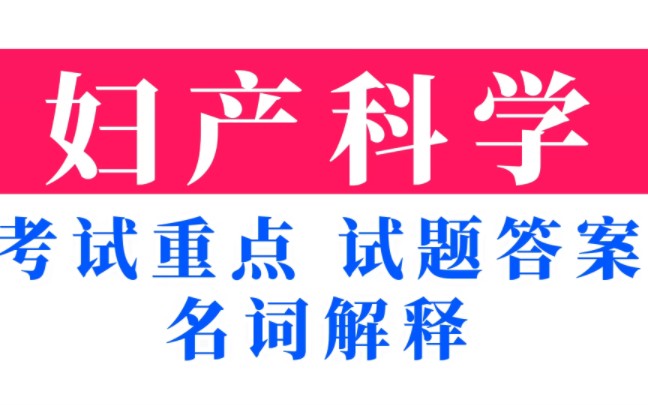 妇产科学

考试重点 试题答案
名词解释